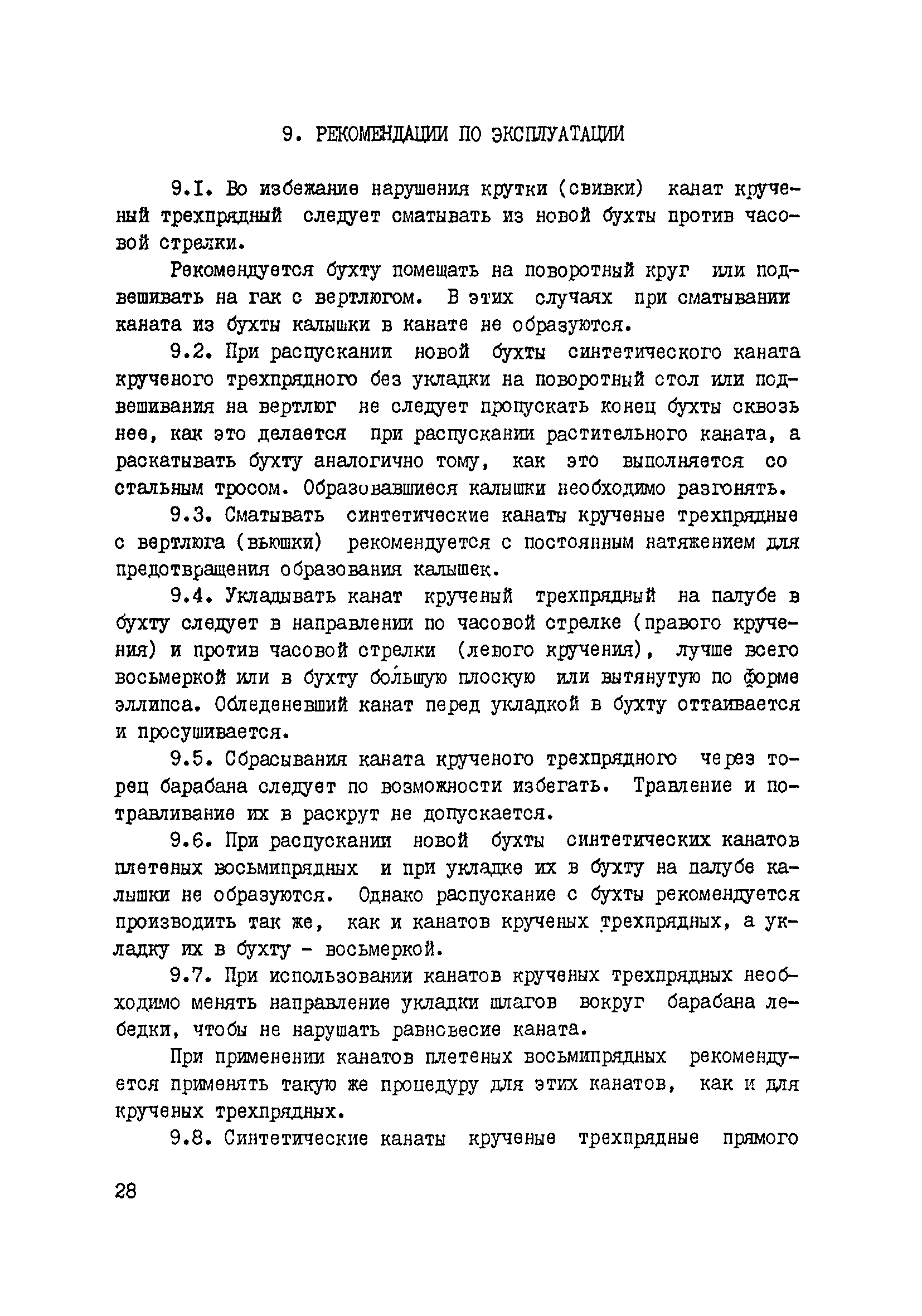 9. РЕКОМЕНДАЦИИ ПО ЭКСПЛУАТАЦИИ

9.I. Во избежание нарушения крутки (свивки) канат крученый трехпрядный следует сматывать из новой бухты против часовой стрелки.

Рекомендуется бухту помещать на поворотный круг или подвешивать на гак с вертлюгом. В этих случаях при сматывании каната из бухты калышки в канате не образуются.

9.2. При распускании новой бухты синтетического каната крученого трехпрядного без укладки на поворотный стол или подвешивания на вертлюг не следует пропускать конец бухты сквозь нее, как это делается при распускании растительного каната, а раскатывать бухту аналогично тому, как это выполняется со стальным тросом. Образовавшиеся калышки необходимо разгонять.

9.3. Сматывать синтетические канаты крученые трехпрядные с вертлюга (вьюшки) рекомендуется с постоянным натяжением для предотвращения образования калышек.

9.4. Укладывать канат крученый трехпрядный на палубе в бухту следует в направлении по часовой стрелке (правого кручения) и против часовой стрелки (левого кручения), лучше всего восьмеркой или в бухту бо́льшую плоскую или вытянутую по форме эллипса. Обледеневший канат перед укладкой в бухту оттаивается и просушивается.

9.5. Сбрасывания каната крученого трехпрядного через торец барабана следует по возможности избегать. Травление и потравливание их в раскрут не допускается.

9.6. При распускании новой бухты синтетических канатов плетеных восьмипрядных и при укладке их в бухту на палубе калышки не образуются. Однако распускание с бухты рекомендуется производить так же, как и канатов крученых трехпрядных, а укладку их в бухту - восьмеркой.

9.7. При использовании канатов крученых трехпрядных необходимо менять направление укладки шлагов вокруг барабана лебедки, чтобы не нарушать равновесие каната.

При применении канатов плетеных восьмипрядных рекомендуется применять такую же процедуру для этих канатов, как и для крученых трехпрядных.

9.8. Синтетические канаты крученые трехпрядные прямого

28